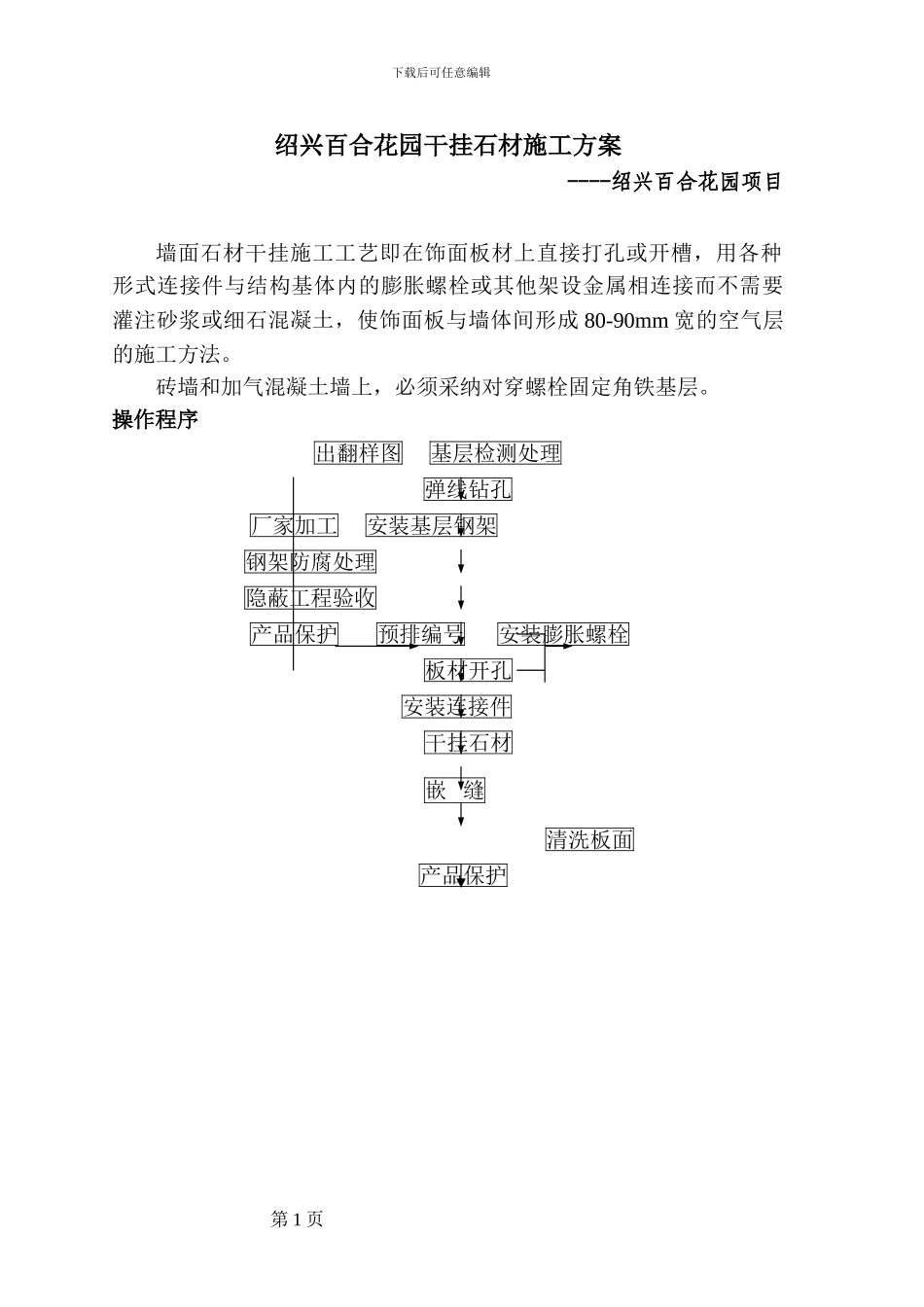 下载后可任意编辑

绍兴百合花园干挂石材施工方案

----绍兴百合花园项目

墙面石材干挂施工工艺即在饰面板材上直接打孔或开槽，用各种形式连接件与结构基体内的膨胀螺栓或其他架设金属相连接而不需要灌注砂浆或细石混凝土，使饰面板与墙体间形成 80-90mm 宽的空气层的施工方法。

砖墙和加气混凝土墙上，必须采纳对穿螺栓固定角铁基层。

操作程序

出翻样图

基层检测处理

弹线钻孔

厂家加工

安装基层钢架

钢架防腐处理

隐蔽工程验收

产品保护

预排编号

安装膨胀螺栓

板材开孔

安装连接件

干挂石材

嵌 缝

清洗板面

产品保护

第 1 页